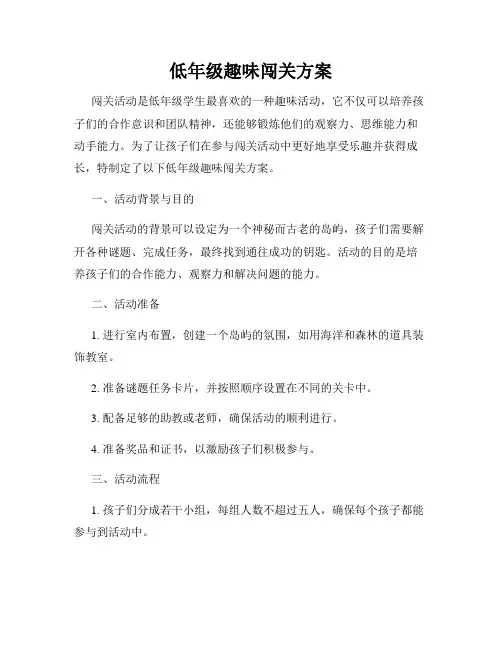 低年级趣味闯关方案

闯关活动是低年级学生最喜欢的一种趣味活动，它不仅可以培养孩子们的合作意识和团队精神，还能够锻炼他们的观察力、思维能力和动手能力。为了让孩子们在参与闯关活动中更好地享受乐趣并获得成长，特制定了以下低年级趣味闯关方案。

一、活动背景与目的

闯关活动的背景可以设定为一个神秘而古老的岛屿，孩子们需要解开各种谜题、完成任务，最终找到通往成功的钥匙。活动的目的是培养孩子们的合作能力、观察力和解决问题的能力。

二、活动准备

1. 进行室内布置，创建一个岛屿的氛围，如用海洋和森林的道具装饰教室。

2. 准备谜题任务卡片，并按照顺序设置在不同的关卡中。

3. 配备足够的助教或老师，确保活动的顺利进行。

4. 准备奖品和证书，以激励孩子们积极参与。

三、活动流程

1. 孩子们分成若干小组，每组人数不超过五人，确保每个孩子都能参与到活动中。